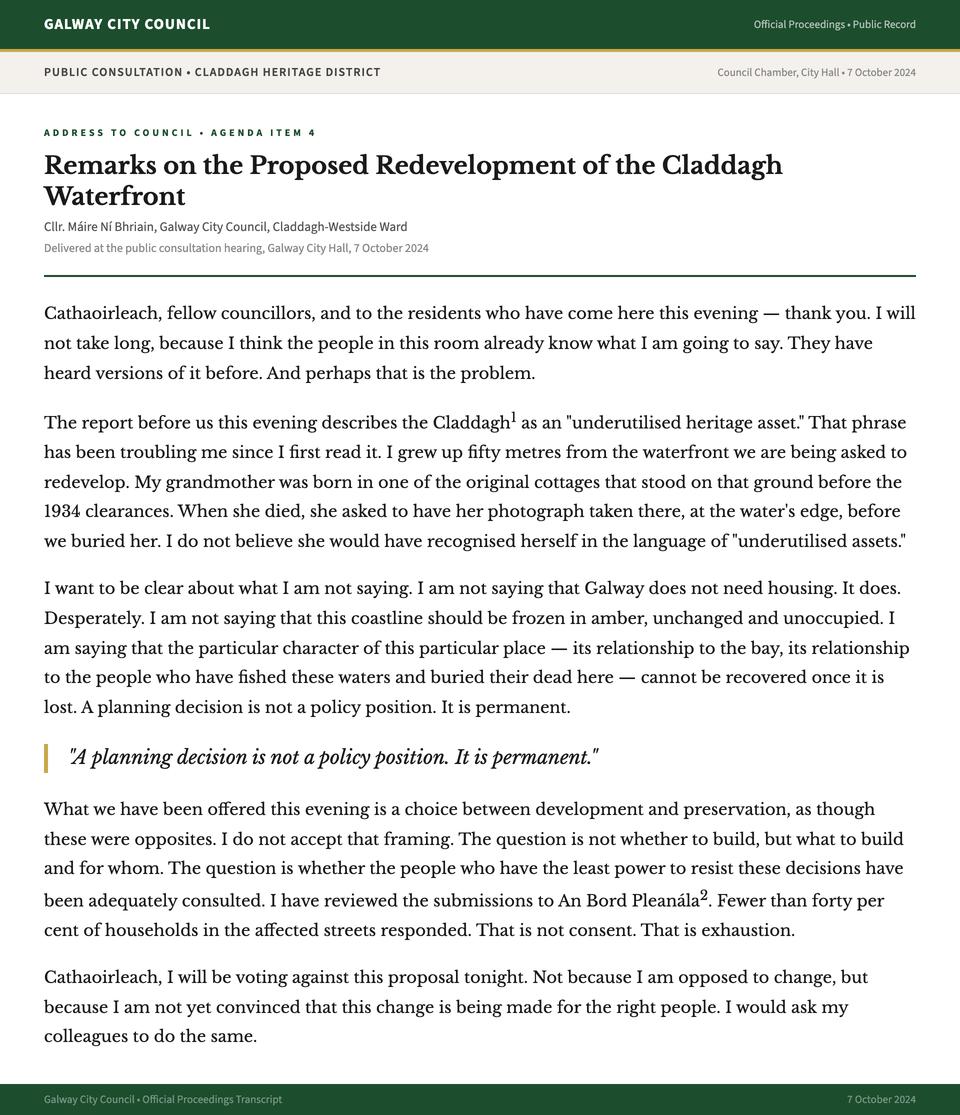 GALWAY CITY COUNCIL

Official Proceedings • Public Record

PUBLIC CONSULTATION • CLADDAGH HERITAGE DISTRICT

Council Chamber, City Hall • 7 October 2024

ADDRESS TO COUNCIL • AGENDA ITEM 4

Remarks on the Proposed Redevelopment of the Claddagh Waterfront

Cllr. Máire Ní Bhriain, Galway City Council, Claddagh-Westside Ward

Delivered at the public consultation hearing, Galway City Hall, 7 October 2024

Cathaoirleach, fellow councillors, and to the residents who have come here this evening — thank you. I will not take long, because I think the people in this room already know what I am going to say. They have heard versions of it before. And perhaps that is the problem.

The report before us this evening describes the Claddagh$^{1}$ as an "underutilised heritage asset." That phrase has been troubling me since I first read it. I grew up fifty metres from the waterfront we are being asked to redevelop. My grandmother was born in one of the original cottages that stood on that ground before the 1934 clearances. When she died, she asked to have her photograph taken there, at the water's edge, before we buried her. I do not believe she would have recognised herself in the language of "underutilised assets."

I want to be clear about what I am not saying. I am not saying that Galway does not need housing. It does. Desperately. I am not saying that this coastline should be frozen in amber, unchanged and unoccupied. I am saying that the particular character of this particular place — its relationship to the bay, its relationship to the people who have fished these waters and buried their dead here — cannot be recovered once it is lost. A planning decision is not a policy position. It is permanent.

"A planning decision is not a policy position. It is permanent."

What we have been offered this evening is a choice between development and preservation, as though these were opposites. I do not accept that framing. The question is not whether to build, but what to build and for whom. The question is whether the people who have the least power to resist these decisions have been adequately consulted. I have reviewed the submissions to An Bord Pleanála$^{2}$. Fewer than forty per cent of households in the affected streets responded. That is not consent. That is exhaustion.

Cathaoirleach, I will be voting against this proposal tonight. Not because I am opposed to change, but because I am not yet convinced that this change is being made for the right people. I would ask my colleagues to do the same.

Galway City Council • Official Proceedings Transcript

7 October 2024